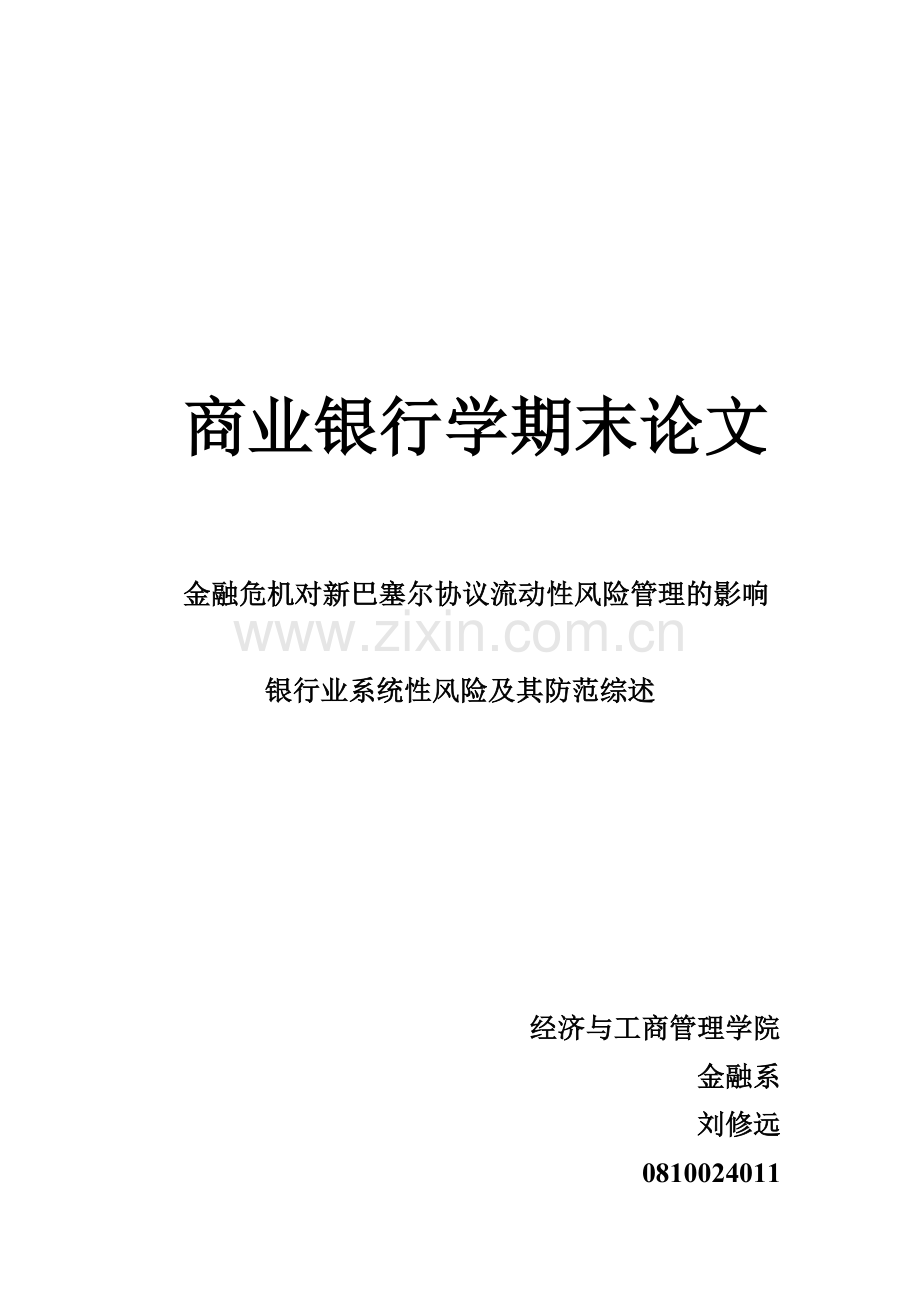 商业银行学期末论文

金融危机对新巴塞尔协议流动性风险管理的影响

www.zixin.com.cn

银行业系统性风险及其防范综述

经济与工商管理学院

金融系

刘修远

0810024011